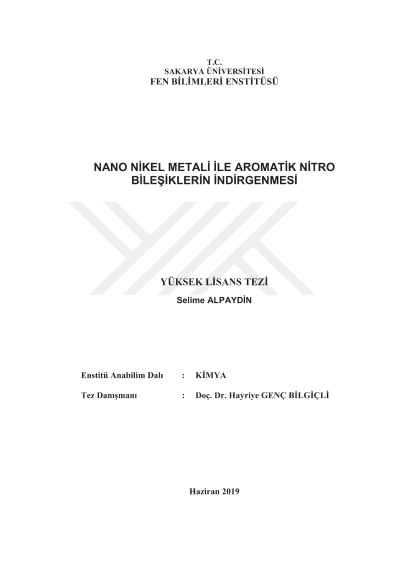 T.C.
SAKARYA ÜNİVERSİTESİ
FEN BİLİMLERİ ENSTİTÜSÜ

NANO NİKEL METALİ İLE AROMATİK NİTRO BİLEŞİKLERİN İNDİRGENMESİ

YÜKSEK LİSANS TEZİ
Selime ALPAYDİN

Enstitü Anabilim Dalı : KİMYA

Tez Danışmanı : Doç. Dr. Hayriye GENÇ BİLGİÇLİ

Haziran 2019